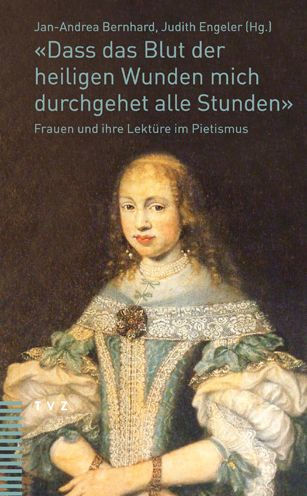 Jan-Andrea Bernhard, Judith Engeler (Hg.)

«Dass das Blut der heiligen Wunden mich durchgehet alle Stunden»

Frauen und ihre Lektüre im Pietismus

TVZ